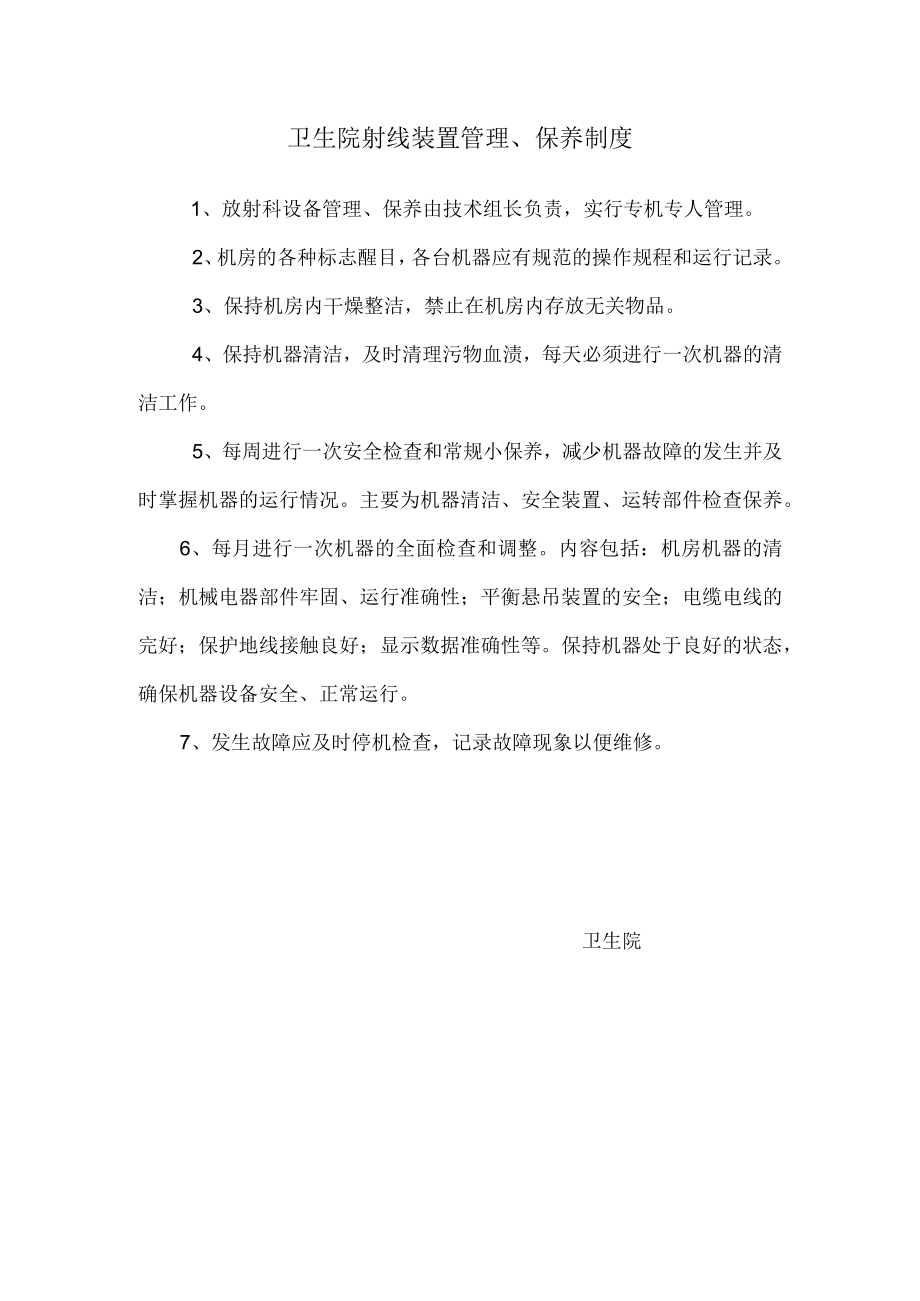 卫生院射线装置管理、保养制度

1、放射科设备管理、保养由技术组长负责，实行专机专人管理。

2、机房的各种标志醒目，各台机器应有规范的操作规程和运行记录。

3、保持机房内干燥整洁，禁止在机房内存放无关物品。

4、保持机器清洁，及时清理污物血渍，每天必须进行一次机器的清洁工作。

5、每周进行一次安全检查和常规小保养，减少机器故障的发生并及时掌握机器的运行情况。主要为机器清洁、安全装置、运转部件检查保养。

6、每月进行一次机器的全面检查和调整。内容包括：机房机器的清洁；机械电器部件牢固、运行准确性；平衡悬吊装置的安全；电缆电线的完好；保护地线接触良好；显示数据准确性等。保持机器处于良好的状态，确保机器设备安全、正常运行。

7、发生故障应及时停机检查，记录故障现象以便维修。

卫生院